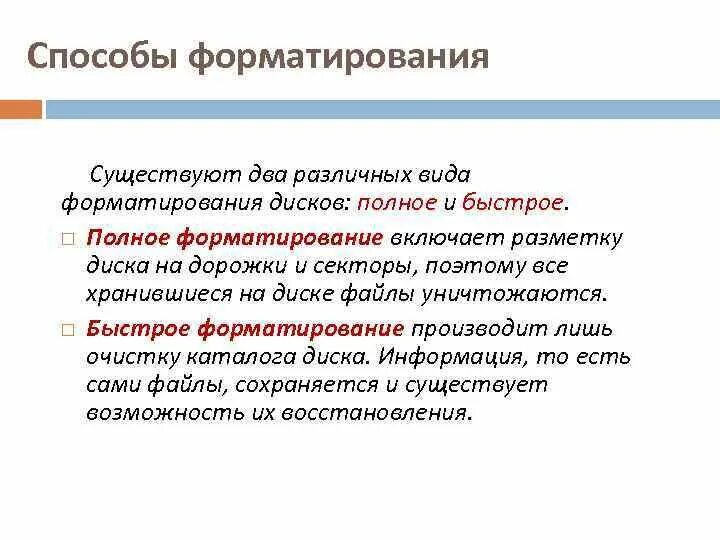 Способы форматирования

Существуют два различных вида форматирования дисков: полное и быстрое.

□ Полное форматирование включает разметку диска на дорожки и секторы, поэтому все хранившиеся на диске файлы уничтожаются.

□ Быстрое форматирование производит лишь очистку каталога диска. Информация, то есть сами файлы, сохраняется и существует возможность их восстановления.